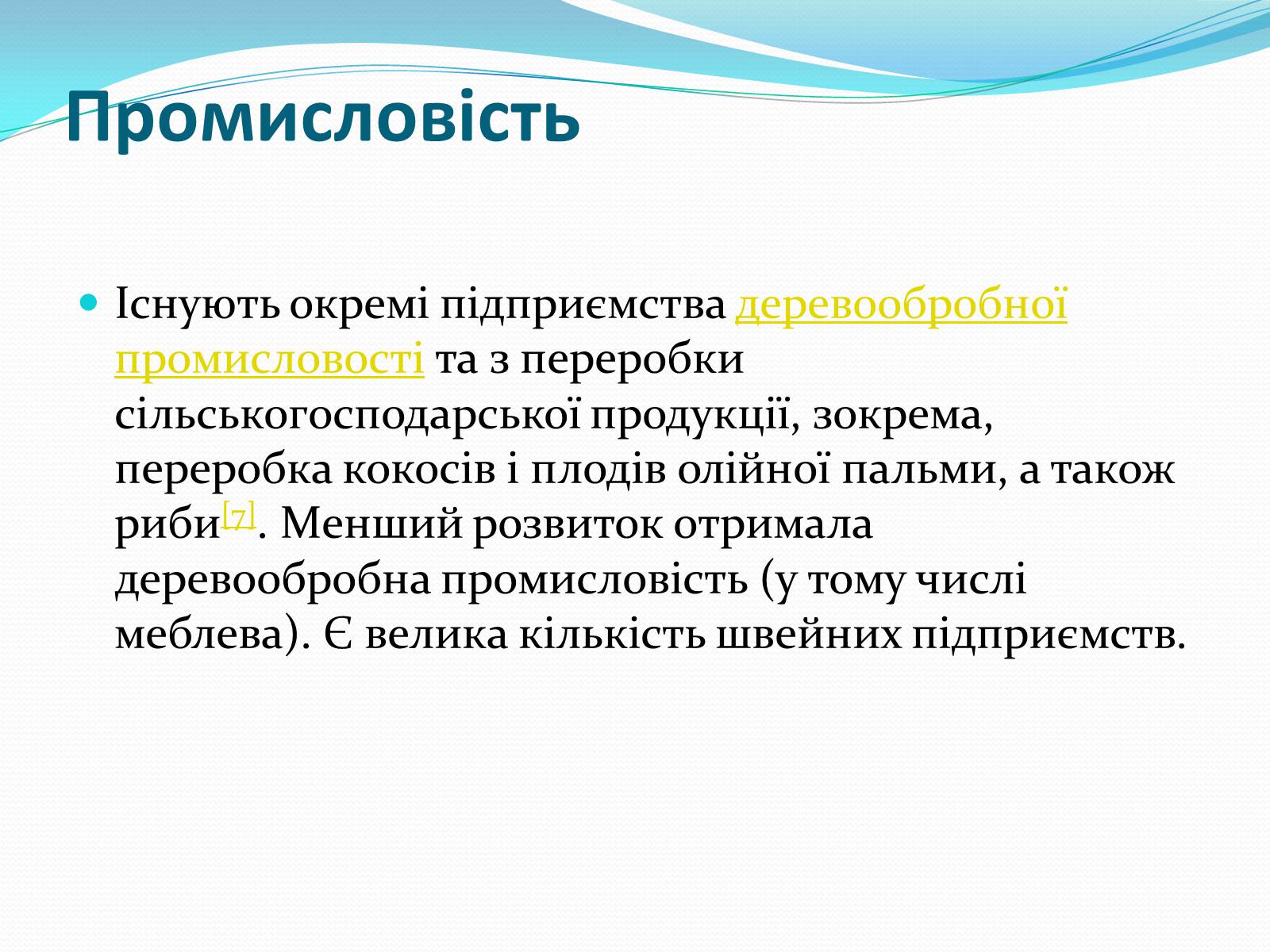 Промисловість

Існують окремі підприємства деревообробної промисловості та з переробки сільськогосподарської продукції, зокрема, переробка кокосів і плодів олійної пальми, а також риби[7]. Менший розвиток отримала деревообробна промисловість (у тому числі меблева). Є велика кількість швейних підприємств.